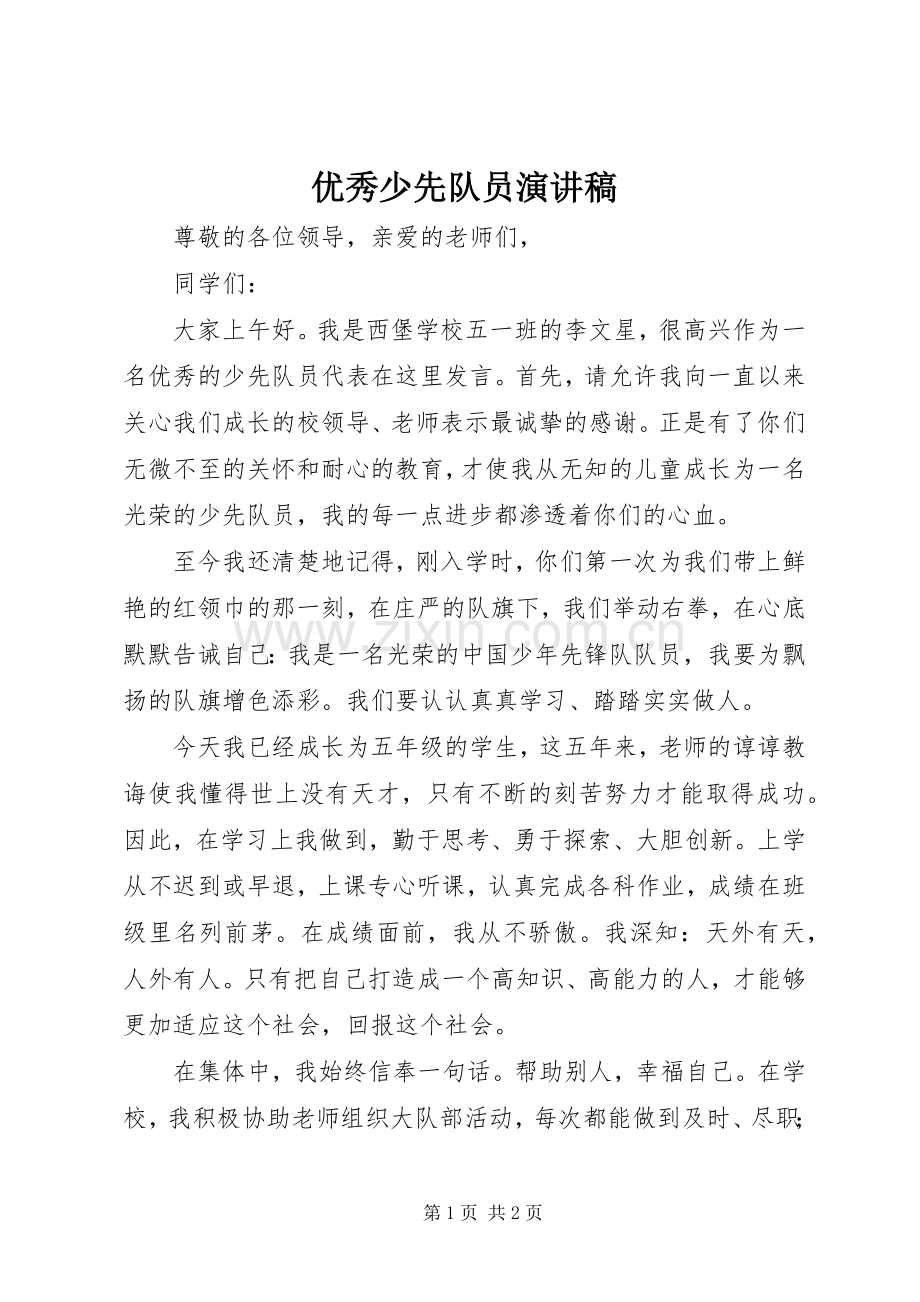 优秀少先队员演讲稿

尊敬的各位领导，亲爱的老师们，

同学们：

大家上午好。我是西堡学校五一班的李文星，很高兴作为一名优秀的少先队员代表在这里发言。首先，请允许我向一直以来关心我们成长的校领导、老师表示最诚挚的感谢。正是有了你们无微不至的关怀和耐心的教育，才使我从无知的儿童成长为一名光荣的少先队员，我的每一点进步都渗透着你们的心血。

至今我还清楚地记得，刚入学时，你们第一次为我们带上鲜艳的红领巾的那一刻，在庄严的队旗下，我们举动右拳，在心底默默告诫自己：我是一名光荣的中国少年先锋队队员，我要为飘扬的队旗增色添彩。我们要认认真真学习、踏踏实实做人。

今天我已经成长为五年级的学生，这五年来，老师的谆谆教诲使我懂得世上没有天才，只有不断的刻苦努力才能取得成功。因此，在学习上我做到，勤于思考、勇于探索、大胆创新。上学从不迟到或早退，上课专心听课，认真完成各科作业，成绩在班级里名列前茅。在成绩面前，我从不骄傲。我深知：天外有天，人外有人。只有把自己打造成一个高知识、高能力的人，才能够更加适应这个社会，回报这个社会。

在集体中，我始终信奉一句话。帮助别人，幸福自己。在学校，我积极协助老师组织大队部活动，每次都能做到及时、尽职；

第1页 共2页

www.zixin.com.cn